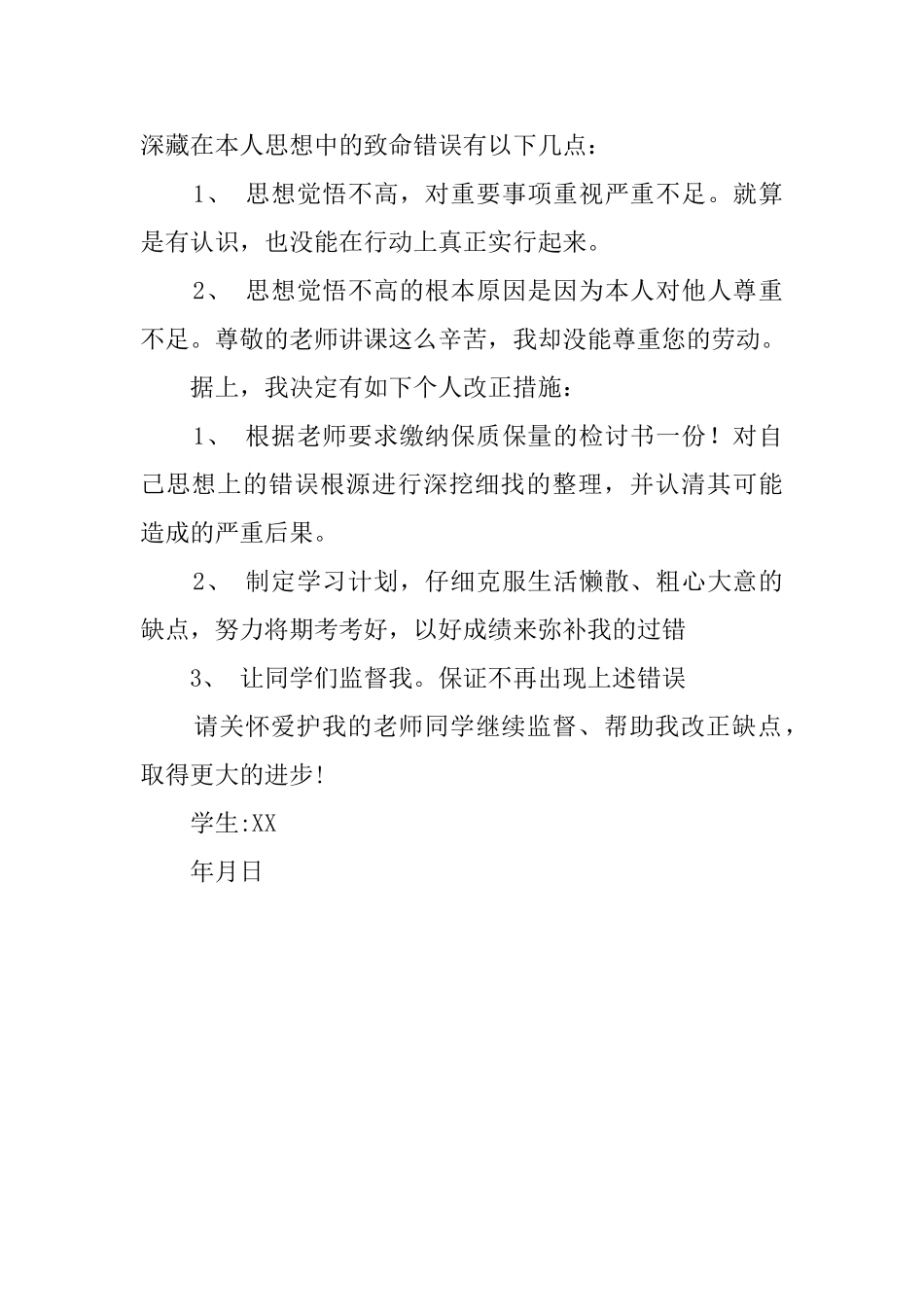 深藏在本人思想中的致命错误有以下几点：

1、 思想觉悟不高，对重要事项重视严重不足。就算是有认识，也没能在行动上真正实行起来。

2、 思想觉悟不高的根本原因是因为本人对他人尊重不足。尊敬的老师讲课这么辛苦，我却没能尊重您的劳动。

据上，我决定有如下个人改正措施：

1、 根据老师要求缴纳保质保量的检讨书一份！对自己思想上的错误根源进行深挖细找的整理，并认清其可能造成的严重后果。

2、 制定学习计划，仔细克服生活懒散、粗心大意的缺点，努力将期考考好，以好成绩来弥补我的过错

3、 让同学们监督我。保证不再出现上述错误

请关怀爱护我的老师同学继续监督、帮助我改正缺点，取得更大的进步!

学生:XX

年月日